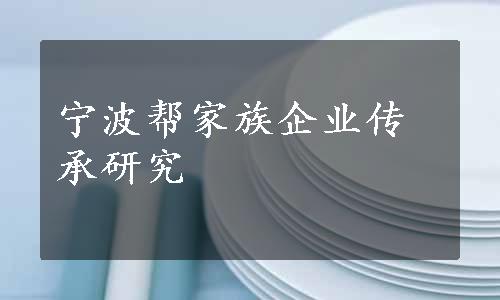 宁波帮家族企业传承研究